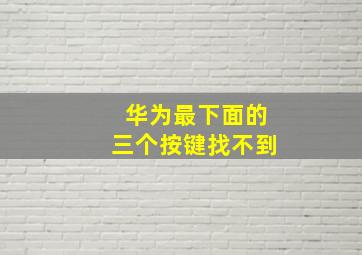 华为最下面的
三个按键找不到